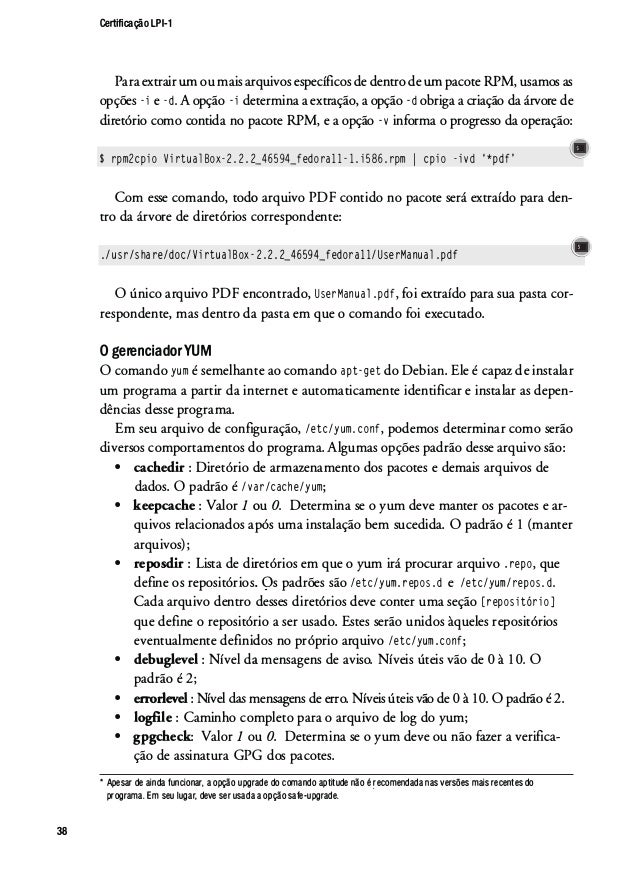 Certificação LPI-1

Para extrair um ou mais arquivos específicos de dentro de um pacote RPM, usamos as opções -i e -d. A opção -i determina a extração, a opção -d obriga a criação da árvore de diretório como contida no pacote RPM, e a opção -v informa o progresso da operação:

$ rpm2cpio VirtualBox-2.2.2_46594_fedora11-1.i586.rpm | cpio -ivd '*pdf'

Com esse comando, todo arquivo PDF contido no pacote será extraído para dentro da árvore de diretórios correspondente:

./usr/share/doc/VirtualBox-2.2.2_46594_fedora11/UserManual.pdf

O único arquivo PDF encontrado, UserManual.pdf, foi extraído para sua pasta correspondente, mas dentro da pasta em que o comando foi executado.

O gerenciador YUM
O comando yum é semelhante ao comando apt-get do Debian. Ele é capaz de instalar um programa a partir da internet e automaticamente identificar e instalar as dependências desse programa.
Em seu arquivo de configuração, /etc/yum.conf, podemos determinar como serão diversos comportamentos do programa. Algumas opções padrão desse arquivo são:
• cachedir : Diretório de armazenamento dos pacotes e demais arquivos de dados. O padrão é /var/cache/yum;
• keepcache : Valor 1 ou 0. Determina se o yum deve manter os pacotes e arquivos relacionados após uma instalação bem sucedida. O padrão é 1 (manter arquivos);
• reposdir : Lista de diretórios em que o yum irá procurar arquivo .repo, que define os repositórios. Os padrões são /etc/yum.repos.d e /etc/yum/repos.d. Cada arquivo dentro desses diretórios deve conter uma seção [repositório] que define o repositório a ser usado. Estes serão unidos àqueles repositórios eventualmente definidos no próprio arquivo /etc/yum.conf;
• debuglevel : Nível da mensagens de aviso. Níveis úteis vão de 0 à 10. O padrão é 2;
• errorlevel : Nível das mensagens de erro. Níveis úteis vão de 0 à 10. O padrão é 2.
• logfile : Caminho completo para o arquivo de log do yum;
• gpgcheck: Valor 1 ou 0. Determina se o yum deve ou não fazer a verificação de assinatura GPG dos pacotes.

* Apesar de ainda funcionar, a opção upgrade do comando aptitude não é recomendada nas versões mais recentes do programa. Em seu lugar, deve ser usada a opção safe-upgrade.

38